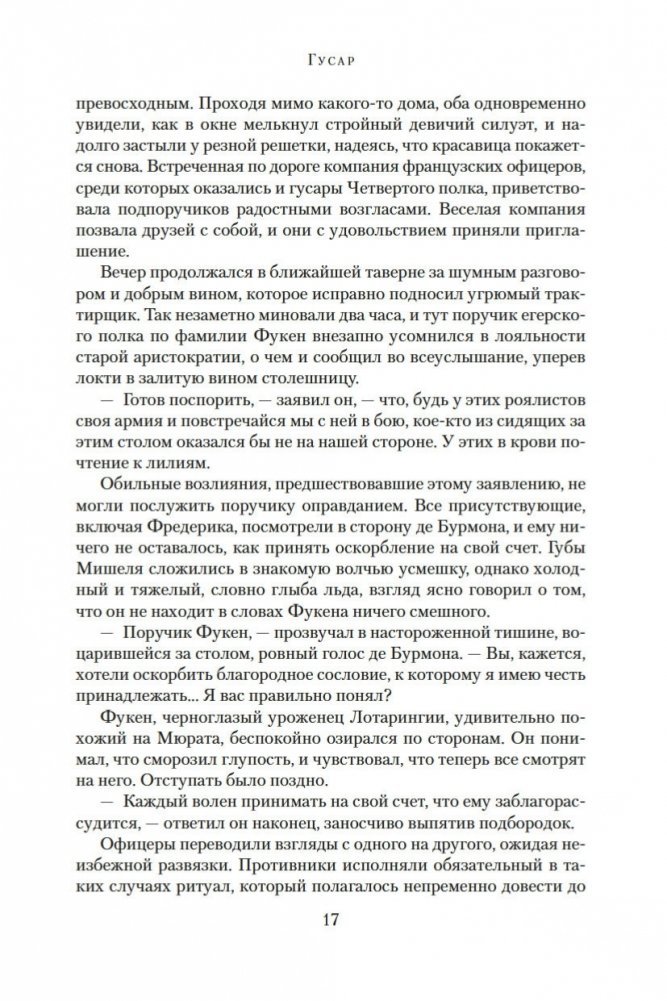 Гусар

превосходным. Проходя мимо какого-то дома, оба одновременно увидели, как в окне мелькнул стройный девичий силуэт, и надолго застыли у резной решетки, надеясь, что красавица покажется снова. Встреченная по дороге компания французских офицеров, среди которых оказались и гусары Четвертого полка, приветствовала подпоручиков радостными возгласами. Веселая компания позвала друзей с собой, и они с удовольствием приняли приглашение.

Вечер продолжался в ближайшей таверне за шумным разговором и добрым вином, которое исправно подносил угрюмый трактирщик. Так незаметно миновали два часа, и тут поручик егерского полка по фамилии Фукен внезапно усомнился в лояльности старой аристократии, о чем и сообщил во всеуслышание, уперев локти в залитую вином столешницу.

— Готов поспорить, — заявил он, — что, будь у этих роялистов своя армия и повстречайся мы с ней в бою, кое-кто из сидящих за этим столом оказался бы не на нашей стороне. У этих в крови почтение к лилиям.

Обильные возлияния, предшествовавшие этому заявлению, не могли послужить поручику оправданием. Все присутствующие, включая Фредерика, посмотрели в сторону де Бурмона, и ему ничего не оставалось, как принять оскорбление на свой счет. Губы Мишеля сложились в знакомую волчью усмешку, однако холодный и тяжелый, словно глыба льда, взгляд ясно говорил о том, что он не находит в словах Фукена ничего смешного.

— Поручик Фукен, — прозвучал в настороженной тишине, воцарившейся за столом, ровный голос де Бурмона. — Вы, кажется, хотели оскорбить благородное сословие, к которому я имею честь принадлежать... Я вас правильно понял?

Фукен, черноглазый уроженец Лотарингии, удивительно похожий на Мюрата, беспокойно озирался по сторонам. Он понимал, что сморозил глупость, и чувствовал, что теперь все смотрят на него. Отступать было поздно.

— Каждый волен принимать на свой счет, что ему заблагорассудится, — ответил он наконец, заносчиво выпятив подбородок.

Офицеры переводили взгляды с одного на другого, ожидая неизбежной развязки. Противники исполняли обязательный в таких случаях ритуал, который полагалось непременно довести до

17